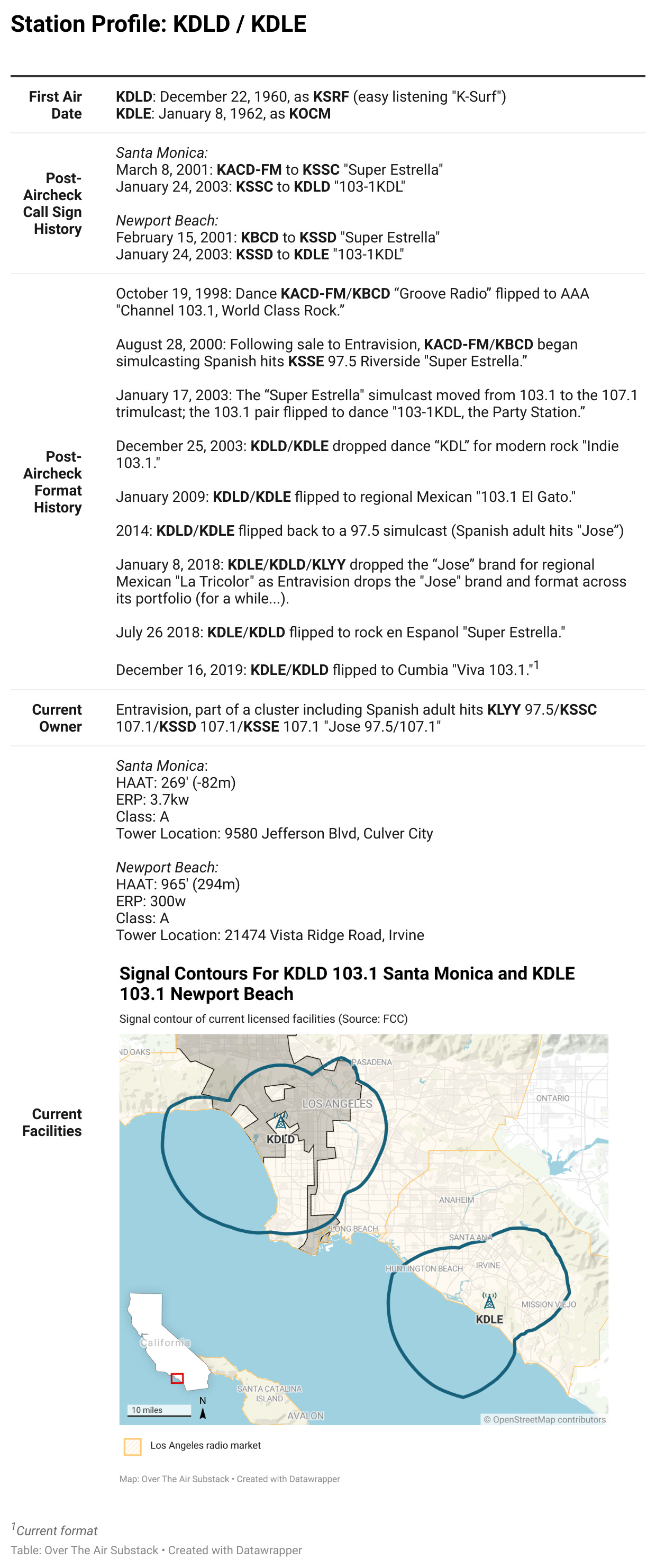 Station Profile: KDLD / KDLE

| | |
|---|---|
| First Air Date | KDLD: December 22, 1960, as KSRF (easy listening "K-Surf") KDLE: January 8, 1962, as KOCM |
| Post-Aircheck Call Sign History | Santa Monica: March 8, 2001: KACD-FM to KSSC "Super Estrella" January 24, 2003: KSSC to KDLD "103-1KDL" Newport Beach: February 15, 2001: KBCD to KSSD "Super Estrella" January 24, 2003: KSSD to KDLE "103-1KDL" |
| Post-Aircheck Format History | October 19, 1998: Dance KACD-FM/KBCD “Groove Radio” flipped to AAA "Channel 103.1, World Class Rock.” August 28, 2000: Following sale to Entravision, KACD-FM/KBCD began simulcasting Spanish hits KSSE 97.5 Riverside "Super Estrella.” January 17, 2003: The “Super Estrella" simulcast moved from 103.1 to the 107.1 trimulcast; the 103.1 pair flipped to dance "103-1KDL, the Party Station.” December 25, 2003: KDLD/KDLE dropped dance “KDL” for modern rock "Indie 103.1." January 2009: KDLD/KDLE flipped to regional Mexican "103.1 El Gato." 2014: KDLD/KDLE flipped back to a 97.5 simulcast (Spanish adult hits "Jose”) January 8, 2018: KDLE/KDLD/KLYY dropped the “Jose” brand for regional Mexican "La Tricolor" as Entravision drops the "Jose" brand and format across its portfolio (for a while...). July 26 2018: KDLE/KDLD flipped to rock en Espanol "Super Estrella." December 16, 2019: KDLE/KDLD flipped to Cumbia "Viva 103.1."$^1$ |
| Current Owner | Entravision, part of a cluster including Spanish adult hits KLYY 97.5/KSSC 107.1/KSSD 107.1/KSSE 107.1 "Jose 97.5/107.1" |
| Current Facilities | Santa Monica: HAAT: 269' (-82m) ERP: 3.7kw Class: A Tower Location: 9580 Jefferson Blvd, Culver City Newport Beach: HAAT: 965' (294m) ERP: 300w Class: A Tower Location: 21474 Vista Ridge Road, Irvine |

Signal Contours For KDLD 103.1 Santa Monica and KDLE 103.1 Newport Beach

Signal contour of current licensed facilities (Source: FCC)

ND OAKS
PASADENA
LOS ANGELES
ONTARIO
KDLD
ANAHEIM
LONG BEACH
SANTA ANA
HUNTINGTON BEACH
IRVINE
MISSION VIEJO
KDLE
California
SANTA CATALINA ISLAND
AVALON
10 miles
N
© OpenStreetMap contributors

Los Angeles radio market

Map: Over The Air Substack • Created with Datawrapper

$^1$Current format
Table: Over The Air Substack • Created with Datawrapper